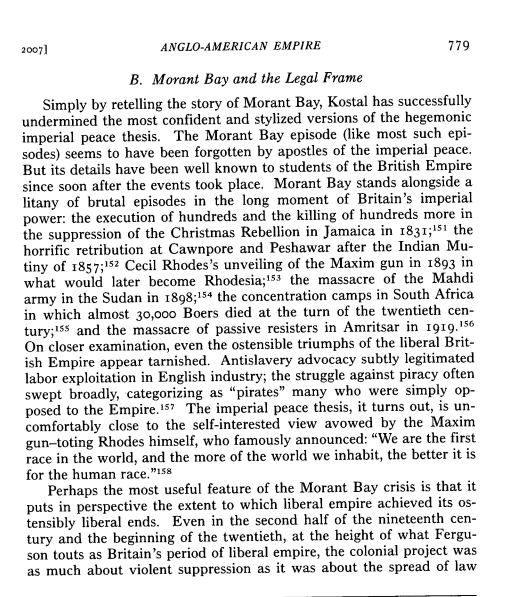 2007] ANGLO-AMERICAN EMPIRE 779

B. Morant Bay and the Legal Frame

Simply by retelling the story of Morant Bay, Kostal has successfully undermined the most confident and stylized versions of the hegemonic imperial peace thesis. The Morant Bay episode (like most such episodes) seems to have been forgotten by apostles of the imperial peace. But its details have been well known to students of the British Empire since soon after the events took place. Morant Bay stands alongside a litany of brutal episodes in the long moment of Britain's imperial power: the execution of hundreds and the killing of hundreds more in the suppression of the Christmas Rebellion in Jamaica in 1831;$^{151}$ the horrific retribution at Cawnpore and Peshawar after the Indian Mutiny of 1857;$^{152}$ Cecil Rhodes's unveiling of the Maxim gun in 1893 in what would later become Rhodesia;$^{153}$ the massacre of the Mahdi army in the Sudan in 1898;$^{154}$ the concentration camps in South Africa in which almost 30,000 Boers died at the turn of the twentieth century;$^{155}$ and the massacre of passive resisters in Amritsar in 1919.$^{156}$ On closer examination, even the ostensible triumphs of the liberal British Empire appear tarnished. Antislavery advocacy subtly legitimated labor exploitation in English industry; the struggle against piracy often swept broadly, categorizing as "pirates" many who were simply opposed to the Empire.$^{157}$ The imperial peace thesis, it turns out, is uncomfortably close to the self-interested view avowed by the Maxim gun–toting Rhodes himself, who famously announced: "We are the first race in the world, and the more of the world we inhabit, the better it is for the human race."$^{158}$

Perhaps the most useful feature of the Morant Bay crisis is that it puts in perspective the extent to which liberal empire achieved its ostensibly liberal ends. Even in the second half of the nineteenth century and the beginning of the twentieth, at the height of what Ferguson touts as Britain's period of liberal empire, the colonial project was as much about violent suppression as it was about the spread of law